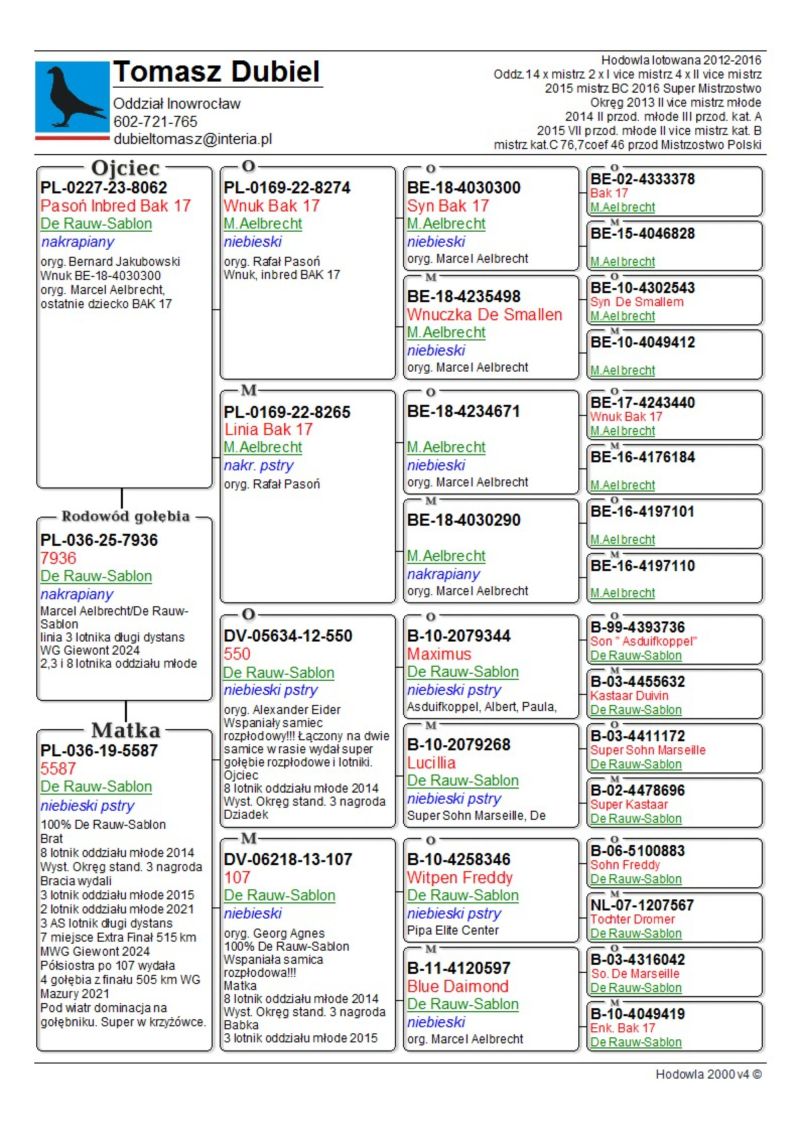 Tomasz Dubiel
Oddział Inowrocław
602-721-765
dubieltomasz@interia.pl

Hodowla lotowana 2012-2016
Oddz.14 x mistrz 2 x I vice mistrz 4 x II vice mistrz
2015 mistrz BC 2016 Super Mistrzostwo
Okręg 2013 II vice mistrz młode
2014 II przod. młode III przod. kat. A
2015 VII przod. młode II vice mistrz kat. B
mistrz kat.C 76,7coef 46 przod Mistrzostwo Polski

Ojciec
PL-0227-23-8062
Pasoń Inbred Bak 17
De Rauw-Sablon
nakrapiany
oryg. Bernard Jakubowski
Wnuk BE-18-4030300
oryg. Marcel Aelbrecht,
ostatnie dziecko BAK 17

Rodowód gołębia
PL-036-25-7936
7936
De Rauw-Sablon
nakrapiany
Marcel Aelbrecht/De Rauw-Sablon
linia 3 lotnika długi dystans
WG Giewont 2024
2,3 i 8 lotnika oddziału młode

Matka
PL-036-19-5587
5587
De Rauw-Sablon
niebieski pstry
100% De Rauw-Sablon
Brat
8 lotnik oddziału młode 2014
Wyst. Okręg stand. 3 nagroda
Bracia wydali
3 lotnik oddziału młode 2015
2 lotnik oddziału młode 2021
3 AS lotnik długi dystans
7 miejsce Extra Finał 515 km
MWG Giewont 2024
Półsiostra po 107 wydała
4 gołębia z finału 505 km WG
Mazury 2021
Pod wiatr dominacja na gołębniku. Super w krzyżówce.

O
PL-0169-22-8274
Wnuk Bak 17
M.Aelbrecht
niebieski
oryg. Rafał Pasoń
Wnuk, inbred BAK 17

M
PL-0169-22-8265
Linia Bak 17
M.Aelbrecht
nakr. pstry
oryg. Rafał Pasoń

O
DV-05634-12-550
550
De Rauw-Sablon
niebieski pstry
oryg. Alexander Eider
Wspaniały samiec rozpłodowy!!! Łączony na dwie samice w rasie wydał super gołębie rozpłodowe i lotniki.
Ojciec
8 lotnik oddziału młode 2014
Wyst. Okręg stand. 3 nagroda
Dziadek

M
DV-06218-13-107
107
De Rauw-Sablon
niebieski
oryg. Georg Agnes
100% De Rauw-Sablon
Wspaniała samica rozpłodowa!!!
Matka
8 lotnik oddziału młode 2014
Wyst. Okręg stand. 3 nagroda
Babka
3 lotnik oddziału młode 2015

O
BE-18-4030300
Syn Bak 17
M.Aelbrecht
niebieski
oryg. Marcel Aelbrecht

M
BE-18-4235498
Wnuczka De Smallen
M.Aelbrecht
niebieski
oryg. Marcel Aelbrecht

O
BE-18-4234671
M.Aelbrecht
niebieski
oryg. Marcel Aelbrecht

M
BE-18-4030290
M.Aelbrecht
nakrapiany
oryg. Marcel Aelbrecht

O
B-10-2079344
Maximus
De Rauw-Sablon
niebieski pstry
Asduifkoppel, Albert, Paula,

M
B-10-2079268
Lucillia
De Rauw-Sablon
niebieski pstry
Super Sohn Marseille, De

O
B-10-4258346
Witpen Freddy
De Rauw-Sablon
niebieski pstry
Pipa Elite Center

M
B-11-4120597
Blue Daimond
De Rauw-Sablon
niebieski
org. Marcel Aelbrecht

O
BE-02-4333378
Bak 17
M.Aelbrecht

M
BE-15-4046828
M.Aelbrecht

O
BE-10-4302543
Syn De Smallem
M.Aelbrecht

M
BE-10-4049412
M.Aelbrecht

O
BE-17-4243440
Wnuk Bak 17
M.Aelbrecht

M
BE-16-4176184
M.Aelbrecht

O
BE-16-4197101
M.Aelbrecht

M
BE-16-4197110
M.Aelbrecht

O
B-99-4393736
Son " Asduifkoppel"
De Rauw-Sablon

M
B-03-4455632
Kastaar Duivin
De Rauw-Sablon

O
B-03-4411172
Super Sohn Marseille
De Rauw-Sablon

M
B-02-4478696
Super Kastaar
De Rauw-Sablon

O
B-06-5100883
Sohn Freddy
De Rauw-Sablon

M
NL-07-1207567
Tochter Dromer
De Rauw-Sablon

O
B-03-4316042
So. De Marseille
De Rauw-Sablon

M
B-10-4049419
Enk. Bak 17
De Rauw-Sablon

Hodowla 2000 v4 ©